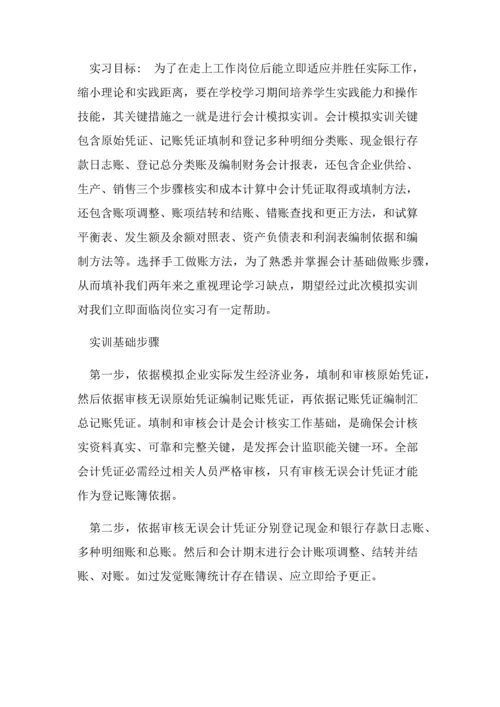 实习目标： 为了在走上工作岗位后能立即适应并胜任实际工作，缩小理论和实践距离，要在学校学习期间培养学生实践能力和操作技能，其关键措施之一就是进行会计模拟实训。会计模拟实训关键包含原始凭证、记账凭证填制和登记多种明细分类账、现金银行存款日志账、登记总分类账及编制财务会计报表，还包含企业供给、生产、销售三个步骤核实和成本计算中会计凭证取得或填制方法，还包含账项调整、账项结转和结账、错账查找和更正方法，和试算平衡表、发生额及余额对照表、资产负债表和利润表编制依据和编制方法等。选择手工做账方法，为了熟悉并掌握会计基础做账步骤，从而填补我们两年来之重视理论学习缺点，期望经过此次模拟实训对我们立即面临岗位实习有一定帮助。

实训基础步骤

第一步，依据模拟企业实际发生经济业务，填制和审核原始凭证，然后依据审核无误原始凭证编制记账凭证，再依据记账凭证编制汇总记账凭证。填制和审核会计是会计核实工作基础，是确保会计核实资料真实、可靠和完整关键，是发挥会计监职能关键一环。全部会计凭证必需经过相关人员严格审核，只有审核无误会计凭证才能作为登记账簿依据。

第二步，依据审核无误会计凭证分别登记现金和银行存款日志账、多种明细账和总账。然后和会计期末进行会计账项调整、结转并结账、对账。如过发觉账簿统计存在错误、应立即给予更正。